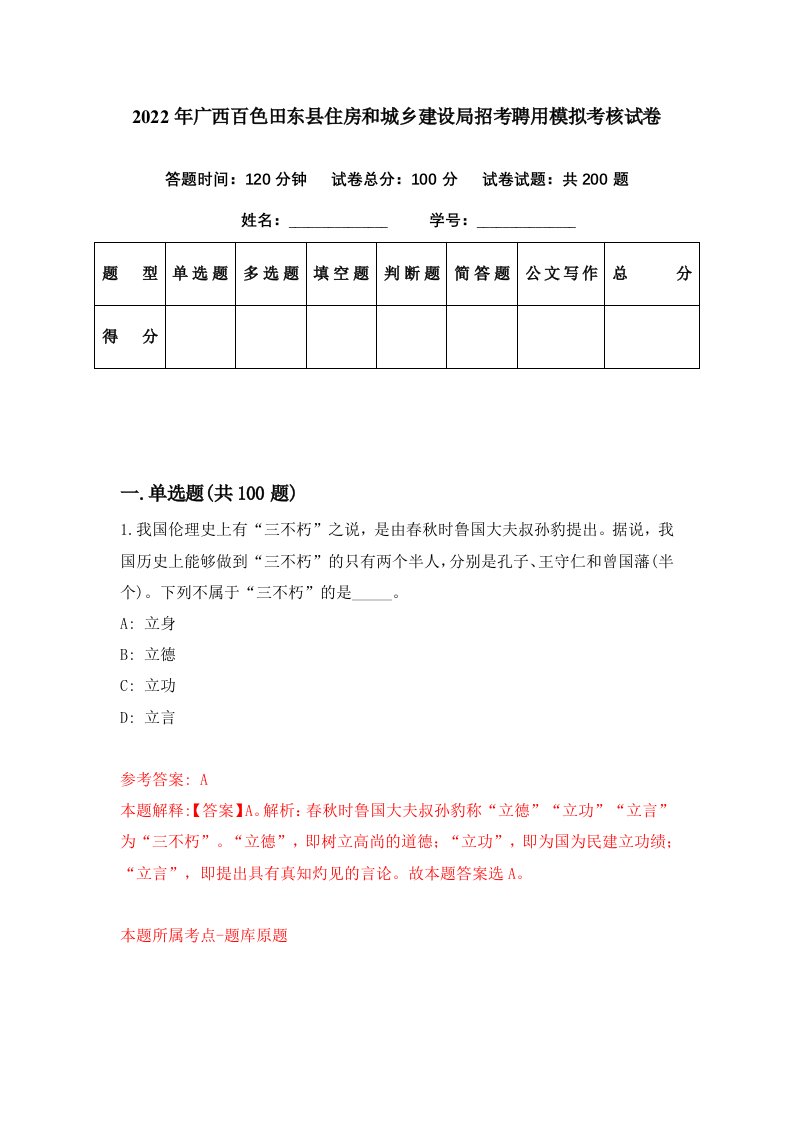 2022年广西百色田东县住房和城乡建设局招考聘用模拟考核试卷

答题时间：120分钟　试卷总分：100分　试卷试题：共200题

姓名：____________　学号：____________

| 题　型 | 单选题 | 多选题 | 填空题 | 判断题 | 简答题 | 公文写作 | 总　分 |
|---|---|---|---|---|---|---|---|
| 得　分 | | | | | | | |

一.单选题(共100题)

1.我国伦理史上有“三不朽”之说，是由春秋时鲁国大夫叔孙豹提出。据说，我国历史上能够做到“三不朽”的只有两个半人，分别是孔子、王守仁和曾国藩(半个)。下列不属于“三不朽”的是_____。

A: 立身

B: 立德

C: 立功

D: 立言

参考答案: A

本题解释:【答案】A。解析：春秋时鲁国大夫叔孙豹称“立德”“立功”“立言”为“三不朽”。“立德”，即树立高尚的道德；“立功”，即为国为民建立功绩；“立言”，即提出具有真知灼见的言论。故本题答案选A。

本题所属考点-题库原题